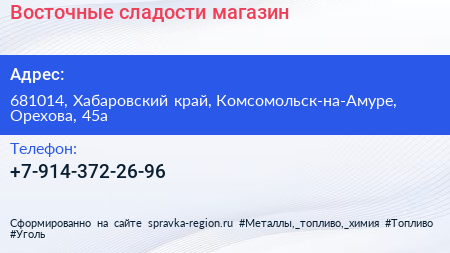 Восточные сладости магазин

Адрес:

681014, Хабаровский край, Комсомольск-на-Амуре, Орехова, 45а

Телефон:

+7-914-372-26-96

Сформированно на сайте spravka-region.ru #Металлы,_топливо,_химия #Топливо #Уголь